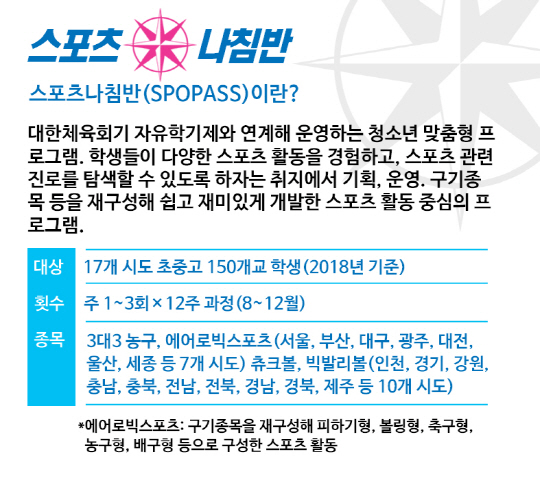 스포츠 나침반

스포츠나침반(SPOPASS)이란?

대한체육회기 자유학기제와 연계해 운영하는 청소년 맞춤형 프로그램. 학생들이 다양한 스포츠 활동을 경험하고, 스포츠 관련 진로를 탐색할 수 있도록 하자는 취지에서 기획, 운영. 구기종목 등을 재구성해 쉽고 재미있게 개발한 스포츠 활동 중심의 프로그램.

대상
17개 시도 초중고 150개교 학생(2018년 기준)

횟수
주 1~3회×12주 과정(8~12월)

종목
3대3 농구, 에어로빅스포츠(서울, 부산, 대구, 광주, 대전, 울산, 세종 등 7개 시도) 츄크볼, 빅발리볼(인천, 경기, 강원, 충남, 충북, 전남, 전북, 경남, 경북, 제주 등 10개 시도)

*에어로빅스포츠: 구기종목을 재구성해 피하기형, 볼링형, 축구형, 농구형, 배구형 등으로 구성한 스포츠 활동